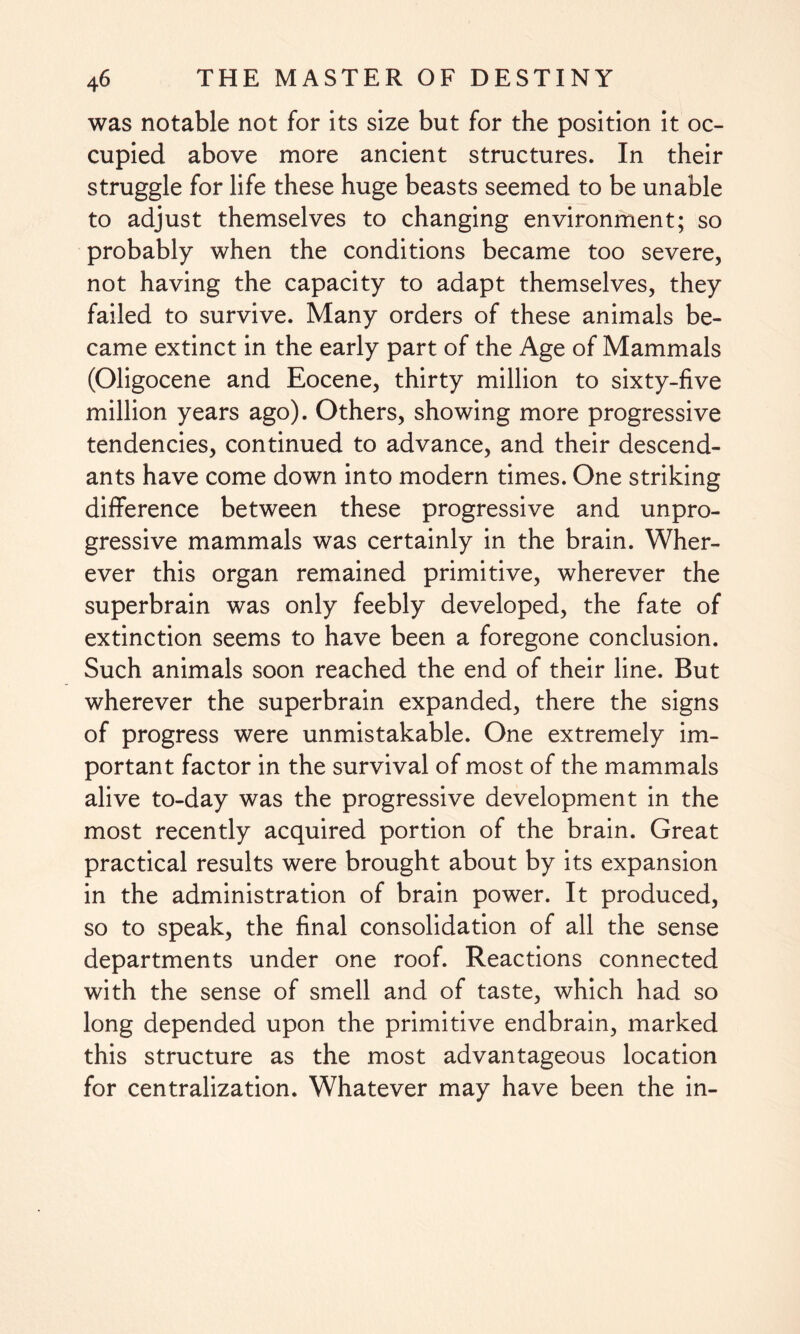 46 THE MASTER OF DESTINY

was notable not for its size but for the position it occupied above more ancient structures. In their struggle for life these huge beasts seemed to be unable to adjust themselves to changing environment; so probably when the conditions became too severe, not having the capacity to adapt themselves, they failed to survive. Many orders of these animals became extinct in the early part of the Age of Mammals (Oligocene and Eocene, thirty million to sixty-five million years ago). Others, showing more progressive tendencies, continued to advance, and their descendants have come down into modern times. One striking difference between these progressive and unprogressive mammals was certainly in the brain. Wherever this organ remained primitive, wherever the superbrain was only feebly developed, the fate of extinction seems to have been a foregone conclusion. Such animals soon reached the end of their line. But wherever the superbrain expanded, there the signs of progress were unmistakable. One extremely important factor in the survival of most of the mammals alive to-day was the progressive development in the most recently acquired portion of the brain. Great practical results were brought about by its expansion in the administration of brain power. It produced, so to speak, the final consolidation of all the sense departments under one roof. Reactions connected with the sense of smell and of taste, which had so long depended upon the primitive endbrain, marked this structure as the most advantageous location for centralization. Whatever may have been the in-